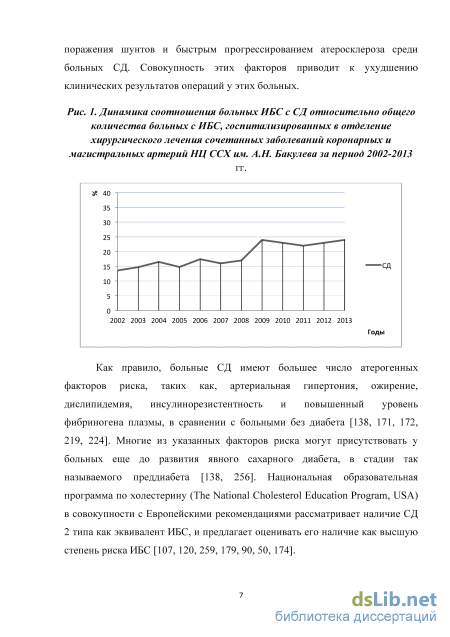 поражения шунтов и быстрым прогрессированием атеросклероза среди больных СД. Совокупность этих факторов приводит к ухудшению клинических результатов операций у этих больных.

Рис. 1. Динамика соотношения больных ИБС с СД относительно общего количества больных с ИБС, госпитализированных в отделение хирургического лечения сочетанных заболеваний коронарных и магистральных артерий НЦ ССХ им. А.Н. Бакулева за период 2002-2013 гг.

%
40
35
30
25
20
15
10
5
0
2002 2003 2004 2005 2006 2007 2008 2009 2010 2011 2012 2013
Годы
СД

Как правило, больные СД имеют большее число атерогенных факторов риска, таких как, артериальная гипертония, ожирение, дислипидемия, инсулинорезистентность и повышенный уровень фибриногена плазмы, в сравнении с больными без диабета [138, 171, 172, 219, 224]. Многие из указанных факторов риска могут присутствовать у больных еще до развития явного сахарного диабета, в стадии так называемого преддиабета [138, 256]. Национальная образовательная программа по холестерину (The National Cholesterol Education Program, USA) в совокупности с Европейскими рекомендациями рассматривает наличие СД 2 типа как эквивалент ИБС, и предлагает оценивать его наличие как высшую степень риска ИБС [107, 120, 259, 179, 90, 50, 174].

7

dsLib.net
библиотека диссертаций